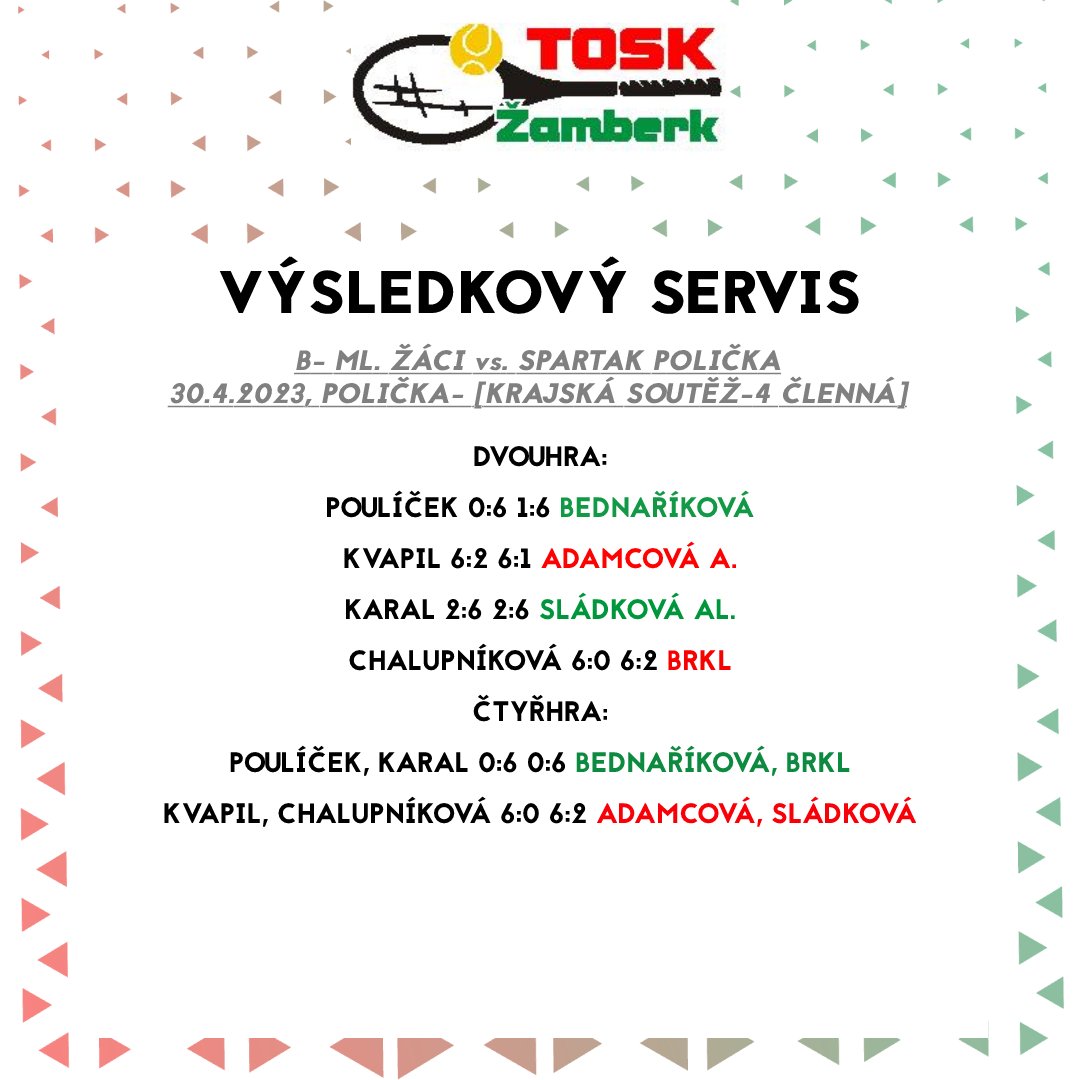 TOSK
Žamberk

VÝSLEDKOVÝ SERVIS

B- ML. ŽÁCI vs. SPARTAK POLIČKA
30.4.2023, POLIČKA- [KRAJSKÁ SOUTĚŽ-4 ČLENNÁ]

DVOUHRA:

POULÍČEK 0:6 1:6 BEDNAŘÍKOVÁ

KVAPIL 6:2 6:1 ADAMCOVÁ A.

KARAL 2:6 2:6 SLÁDKOVÁ AL.

CHALUPNÍKOVÁ 6:0 6:2 BRKL

ČTYŘHRA:

POULÍČEK, KARAL 0:6 0:6 BEDNAŘÍKOVÁ, BRKL

KVAPIL, CHALUPNÍKOVÁ 6:0 6:2 ADAMCOVÁ, SLÁDKOVÁ